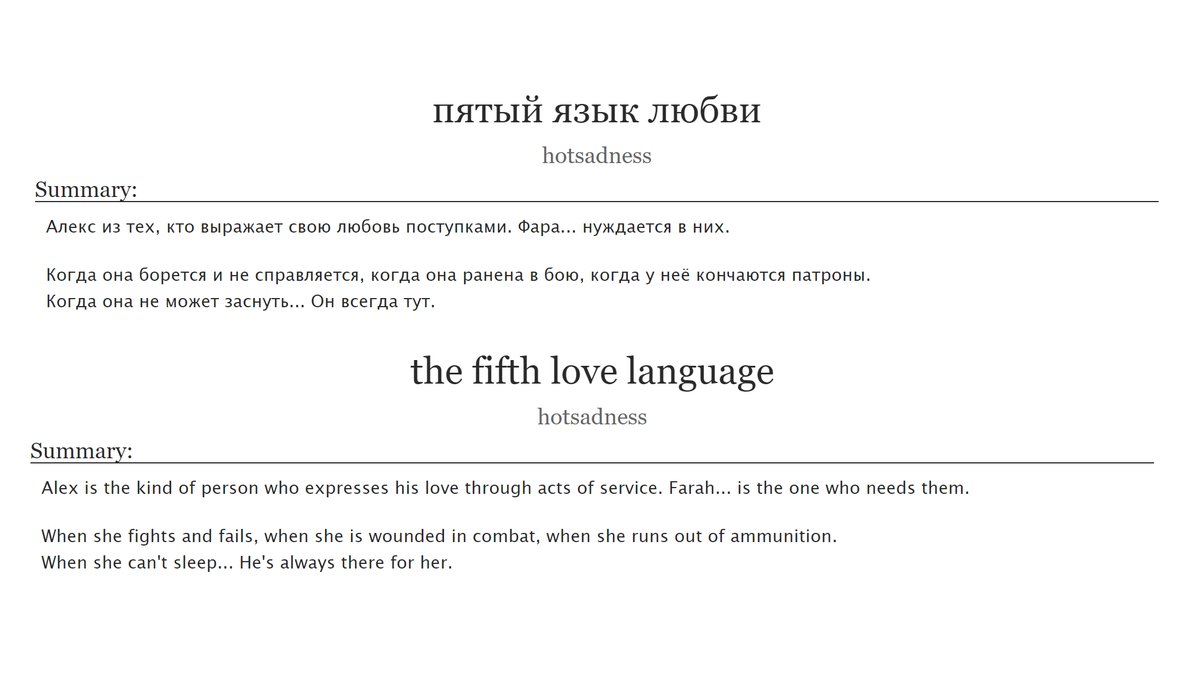 пятый язык любви

hotsadness

Summary:

Алекс из тех, кто выражает свою любовь поступками. Фара... нуждается в них.

Когда она борется и не справляется, когда она ранена в бою, когда у неё кончаются патроны. Когда она не может заснуть... Он всегда тут.

the fifth love language

hotsadness

Summary:

Alex is the kind of person who expresses his love through acts of service. Farah... is the one who needs them.

When she fights and fails, when she is wounded in combat, when she runs out of ammunition. When she can't sleep... He's always there for her.